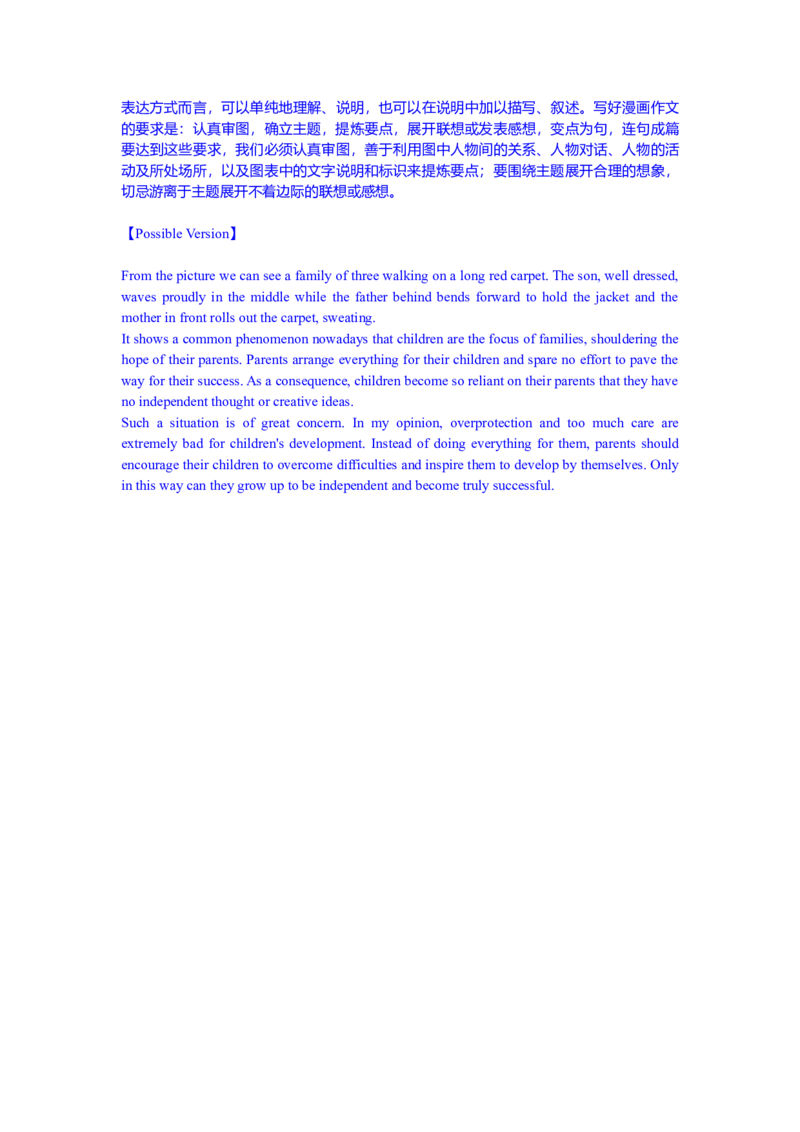 表达方式而言，可以单纯地理解、说明，也可以在说明中加以描写、叙述。写好漫画作文的要求是：认真审图，确立主题，提炼要点，展开联想或发表感想，变点为句，连句成篇要达到这些要求，我们必须认真审图，善于利用图中人物间的关系、人物对话、人物的活动及所处场所，以及图表中的文字说明和标识来提炼要点；要围绕主题展开合理的想象，切忌游离于主题展开不着边际的联想或感想。

【Possible Version】

From the picture we can see a family of three walking on a long red carpet. The son, well dressed, waves proudly in the middle while the father behind bends forward to hold the jacket and the mother in front rolls out the carpet, sweating.
It shows a common phenomenon nowadays that children are the focus of families, shouldering the hope of their parents. Parents arrange everything for their children and spare no effort to pave the way for their success. As a consequence, children become so reliant on their parents that they have no independent thought or creative ideas.
Such a situation is of great concern. In my opinion, overprotection and too much care are extremely bad for children's development. Instead of doing everything for them, parents should encourage their children to overcome difficulties and inspire them to develop by themselves. Only in this way can they grow up to be independent and become truly successful.